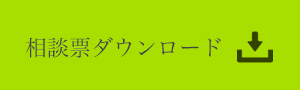 相談票ダウンロード